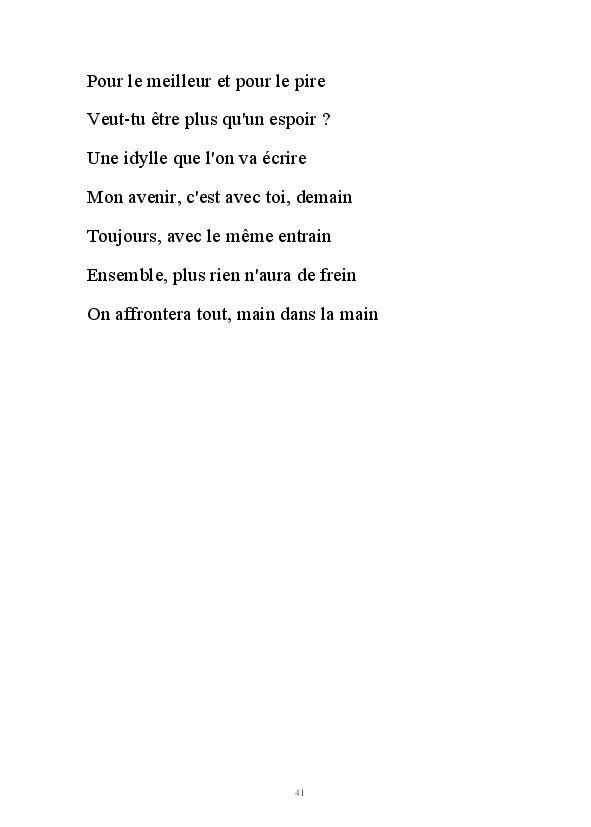 Pour le meilleur et pour le pire

Veut-tu être plus qu'un espoir ?

Une idylle que l'on va écrire

Mon avenir, c'est avec toi, demain

Toujours, avec le même entrain

Ensemble, plus rien n'aura de frein

On affrontera tout, main dans la main

41